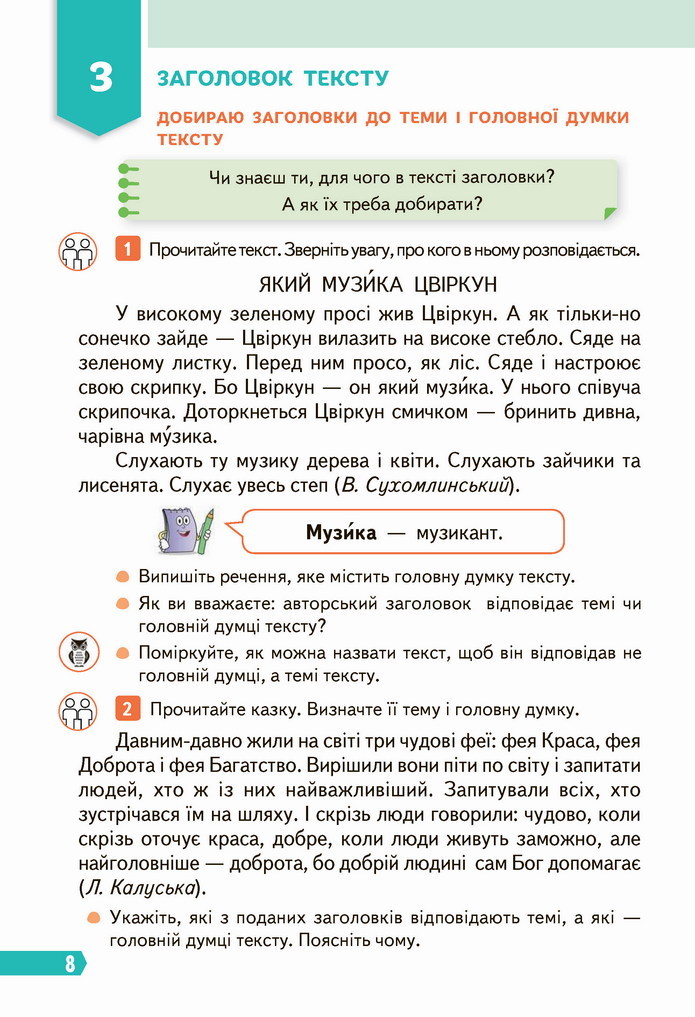 3

ЗАГОЛОВОК ТЕКСТУ

ДОБИРАЮ ЗАГОЛОВКИ ДО ТЕМИ І ГОЛОВНОЇ ДУМКИ ТЕКСТУ

Чи знаєш ти, для чого в тексті заголовки? А як їх треба добирати?

1 Прочитайте текст. Зверніть увагу, про кого в ньому розповідається.

ЯКИЙ МУЗИ́КА ЦВІРКУН

У високому зеленому просі жив Цвіркун. А як тільки-но сонечко зайде — Цвіркун вилазить на високе стебло. Сяде на зеленому листку. Перед ним просо, як ліс. Сяде і настроює свою скрипку. Бо Цвіркун — он який музи́ка. У нього співуча скрипочка. Доторкнеться Цвіркун смичком — бринить дивна, чарівна му́зика.

Слухають ту музику дерева і квіти. Слухають зайчики та лисенята. Слухає увесь степ (В. Сухомлинський).

Музи́ка — музикант.

Випишіть речення, яке містить головну думку тексту.

Як ви вважаєте: авторський заголовок відповідає темі чи головній думці тексту?

Поміркуйте, як можна назвати текст, щоб він відповідав не головній думці, а темі тексту.

2 Прочитайте казку. Визначте її тему і головну думку.

Давним-давно жили на світі три чудові феї: фея Краса, фея Доброта і фея Багатство. Вирішили вони піти по світу і запитати людей, хто ж із них найважливіший. Запитували всіх, хто зустрічався їм на шляху. І скрізь люди говорили: чудово, коли скрізь оточує краса, добре, коли люди живуть заможно, але найголовніше — доброта, бо добрій людині сам Бог допомагає (Л. Калуська).

Укажіть, які з поданих заголовків відповідають темі, а які — головній думці тексту. Поясніть чому.

8